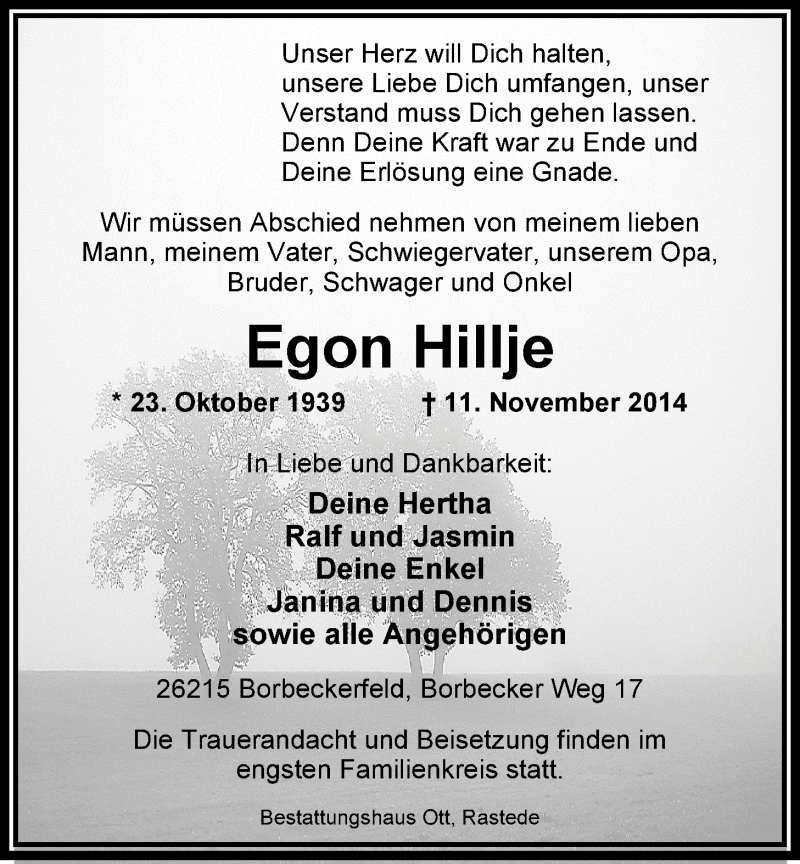 Unser Herz will Dich halten,
unsere Liebe Dich umfangen, unser
Verstand muss Dich gehen lassen.
Denn Deine Kraft war zu Ende und
Deine Erlösung eine Gnade.

Wir müssen Abschied nehmen von meinem lieben Mann, meinem Vater, Schwiegervater, unserem Opa, Bruder, Schwager und Onkel

Egon Hillje

* 23. Oktober 1939 † 11. November 2014

In Liebe und Dankbarkeit:

Deine Hertha
Ralf und Jasmin
Deine Enkel
Janina und Dennis
sowie alle Angehörigen

26215 Borbeckerfeld, Borbecker Weg 17

Die Trauerandacht und Beisetzung finden im engsten Familienkreis statt.

Bestattungshaus Ott, Rastede